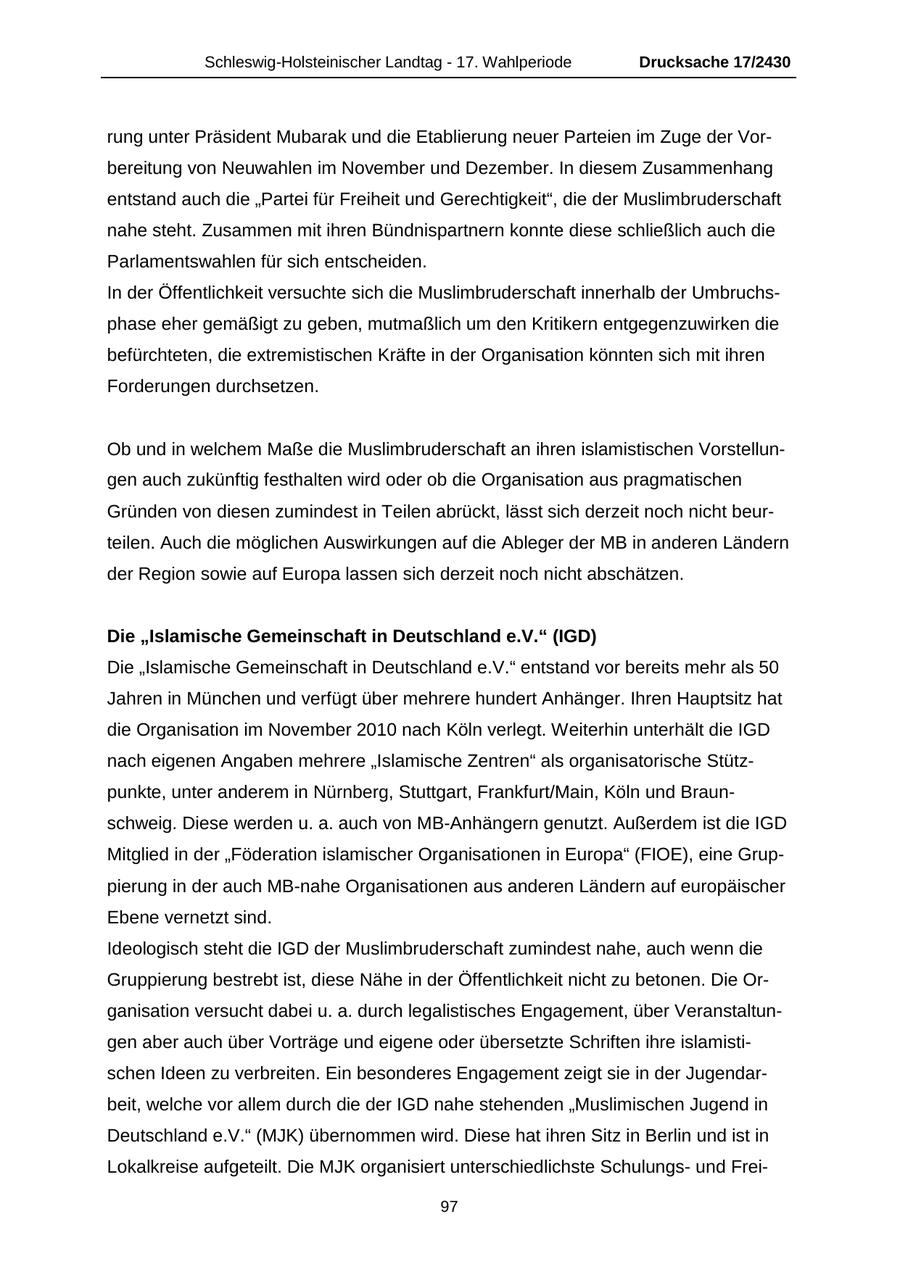 Schleswig-Holsteinischer Landtag - 17. Wahlperiode Drucksache 17/2430

rung unter Präsident Mubarak und die Etablierung neuer Parteien im Zuge der Vorbereitung von Neuwahlen im November und Dezember. In diesem Zusammenhang entstand auch die „Partei für Freiheit und Gerechtigkeit“, die der Muslimbruderschaft nahe steht. Zusammen mit ihren Bündnispartnern konnte diese schließlich auch die Parlamentswahlen für sich entscheiden.
In der Öffentlichkeit versuchte sich die Muslimbruderschaft innerhalb der Umbruchsphase eher gemäßigt zu geben, mutmaßlich um den Kritikern entgegenzuwirken die befürchteten, die extremistischen Kräfte in der Organisation könnten sich mit ihren Forderungen durchsetzen.

Ob und in welchem Maße die Muslimbruderschaft an ihren islamistischen Vorstellungen auch zukünftig festhalten wird oder ob die Organisation aus pragmatischen Gründen von diesen zumindest in Teilen abrückt, lässt sich derzeit noch nicht beurteilen. Auch die möglichen Auswirkungen auf die Ableger der MB in anderen Ländern der Region sowie auf Europa lassen sich derzeit noch nicht abschätzen.

Die „Islamische Gemeinschaft in Deutschland e.V.“ (IGD)
Die „Islamische Gemeinschaft in Deutschland e.V.“ entstand vor bereits mehr als 50 Jahren in München und verfügt über mehrere hundert Anhänger. Ihren Hauptsitz hat die Organisation im November 2010 nach Köln verlegt. Weiterhin unterhält die IGD nach eigenen Angaben mehrere „Islamische Zentren“ als organisatorische Stützpunkte, unter anderem in Nürnberg, Stuttgart, Frankfurt/Main, Köln und Braunschweig. Diese werden u. a. auch von MB-Anhängern genutzt. Außerdem ist die IGD Mitglied in der „Föderation islamischer Organisationen in Europa“ (FIOE), eine Gruppierung in der auch MB-nahe Organisationen aus anderen Ländern auf europäischer Ebene vernetzt sind.
Ideologisch steht die IGD der Muslimbruderschaft zumindest nahe, auch wenn die Gruppierung bestrebt ist, diese Nähe in der Öffentlichkeit nicht zu betonen. Die Organisation versucht dabei u. a. durch legalistisches Engagement, über Veranstaltungen aber auch über Vorträge und eigene oder übersetzte Schriften ihre islamistischen Ideen zu verbreiten. Ein besonderes Engagement zeigt sie in der Jugendarbeit, welche vor allem durch die der IGD nahe stehenden „Muslimischen Jugend in Deutschland e.V.“ (MJK) übernommen wird. Diese hat ihren Sitz in Berlin und ist in Lokalkreise aufgeteilt. Die MJK organisiert unterschiedlichste Schulungs- und Frei-

97